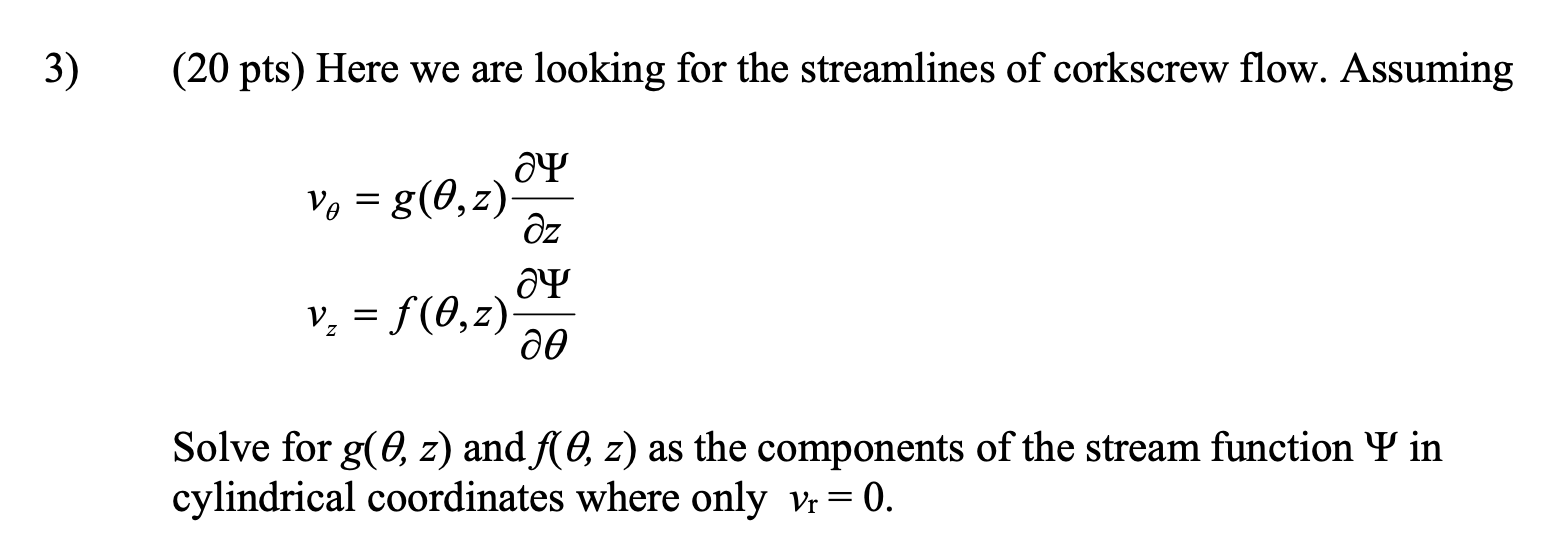 3) (20 pts) Here we are looking for the streamlines of corkscrew flow. Assuming

$v_\theta = g(\theta, z)\frac{\partial \Psi}{\partial z}$

$v_z = f(\theta, z)\frac{\partial \Psi}{\partial \theta}$

Solve for $g(\theta, z)$ and $f(\theta, z)$ as the components of the stream function $\Psi$ in cylindrical coordinates where only $v_r = 0$.